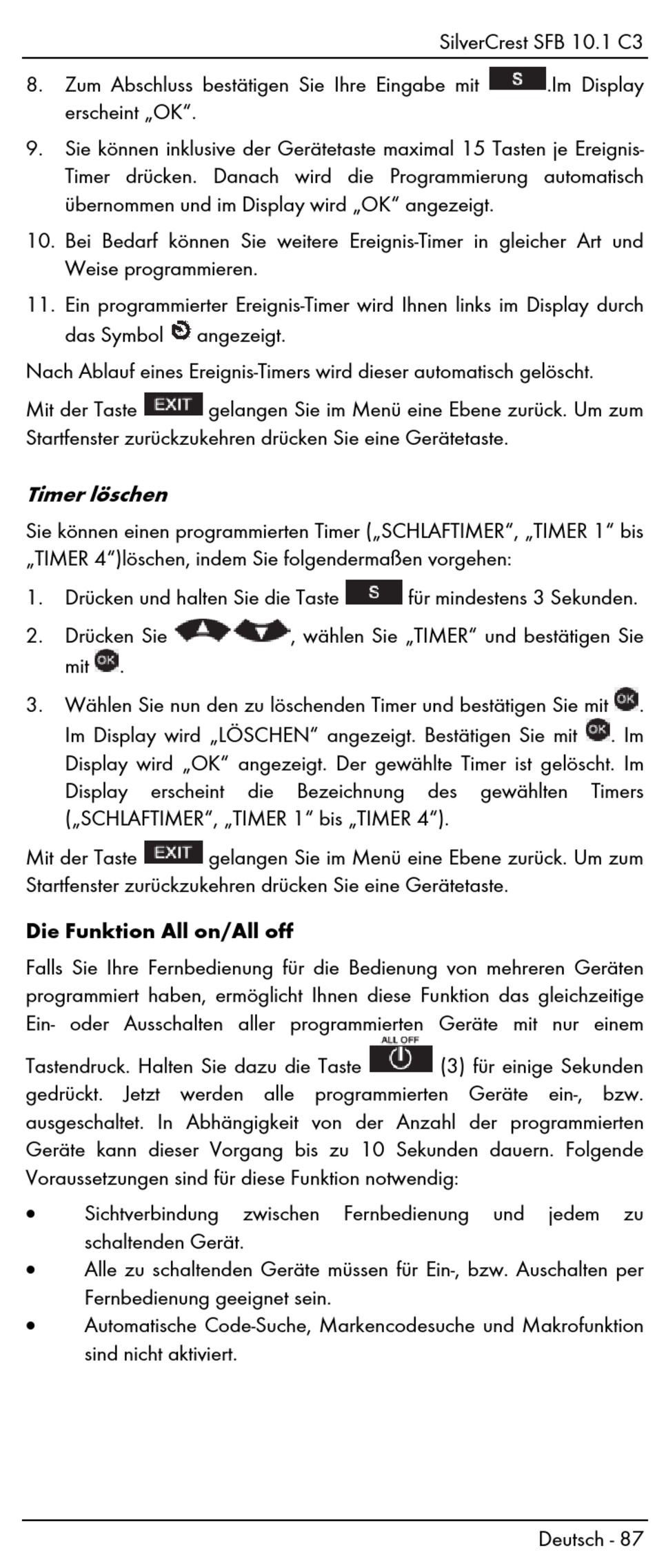 SilverCrest SFB 10.1 C3

8. Zum Abschluss bestätigen Sie Ihre Eingabe mit S .Im Display erscheint „OK“.

9. Sie können inklusive der Gerätetaste maximal 15 Tasten je Ereignis-Timer drücken. Danach wird die Programmierung automatisch übernommen und im Display wird „OK“ angezeigt.

10. Bei Bedarf können Sie weitere Ereignis-Timer in gleicher Art und Weise programmieren.

11. Ein programmierter Ereignis-Timer wird Ihnen links im Display durch das Symbol angezeigt.

Nach Ablauf eines Ereignis-Timers wird dieser automatisch gelöscht.

Mit der Taste EXIT gelangen Sie im Menü eine Ebene zurück. Um zum Startfenster zurückzukehren drücken Sie eine Gerätetaste.

Timer löschen

Sie können einen programmierten Timer („SCHLAFTIMER“, „TIMER 1“ bis „TIMER 4“)löschen, indem Sie folgendermaßen vorgehen:

1. Drücken und halten Sie die Taste S für mindestens 3 Sekunden.

2. Drücken Sie , wählen Sie „TIMER“ und bestätigen Sie mit OK.

3. Wählen Sie nun den zu löschenden Timer und bestätigen Sie mit OK. Im Display wird „LÖSCHEN“ angezeigt. Bestätigen Sie mit OK. Im Display wird „OK“ angezeigt. Der gewählte Timer ist gelöscht. Im Display erscheint die Bezeichnung des gewählten Timers („SCHLAFTIMER“, „TIMER 1“ bis „TIMER 4“).

Mit der Taste EXIT gelangen Sie im Menü eine Ebene zurück. Um zum Startfenster zurückzukehren drücken Sie eine Gerätetaste.

Die Funktion All on/All off

Falls Sie Ihre Fernbedienung für die Bedienung von mehreren Geräten programmiert haben, ermöglicht Ihnen diese Funktion das gleichzeitige Ein- oder Ausschalten aller programmierten Geräte mit nur einem Tastendruck. Halten Sie dazu die Taste ALL OFF (3) für einige Sekunden gedrückt. Jetzt werden alle programmierten Geräte ein-, bzw. ausgeschaltet. In Abhängigkeit von der Anzahl der programmierten Geräte kann dieser Vorgang bis zu 10 Sekunden dauern. Folgende Voraussetzungen sind für diese Funktion notwendig:

• Sichtverbindung zwischen Fernbedienung und jedem zu schaltenden Gerät.
• Alle zu schaltenden Geräte müssen für Ein-, bzw. Auschalten per Fernbedienung geeignet sein.
• Automatische Code-Suche, Markencodesuche und Makrofunktion sind nicht aktiviert.

Deutsch - 87